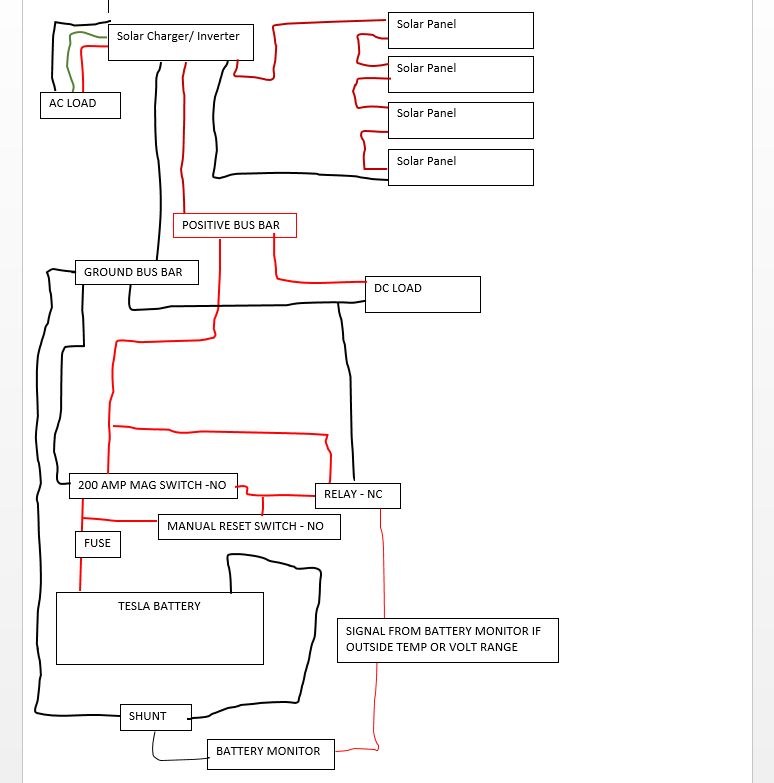 Solar Charger/ Inverter

Solar Panel

Solar Panel

Solar Panel

Solar Panel

AC LOAD

POSITIVE BUS BAR

GROUND BUS BAR

DC LOAD

200 AMP MAG SWITCH -NO

RELAY - NC

MANUAL RESET SWITCH - NO

FUSE

TESLA BATTERY

SIGNAL FROM BATTERY MONITOR IF OUTSIDE TEMP OR VOLT RANGE

SHUNT

BATTERY MONITOR